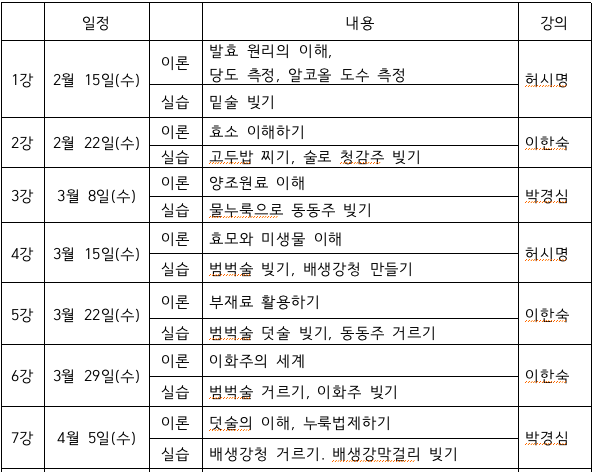 |  | 일정 |  | 내용 | 강의 |
|---|---|---|---|---|
| 1강 | 2월 15일(수) | 이론 | 발효 원리의 이해, 당도 측정, 알코올 도수 측정 | 허시명 |
|  |  | 실습 | 밑술 빚기 |  |
| 2강 | 2월 22일(수) | 이론 | 효소 이해하기 | 이한숙 |
|  |  | 실습 | 고두밥 찌기, 술로 청감주 빚기 |  |
| 3강 | 3월 8일(수) | 이론 | 양조원료 이해 | 박경심 |
|  |  | 실습 | 물누룩으로 동동주 빚기 |  |
| 4강 | 3월 15일(수) | 이론 | 효모와 미생물 이해 | 허시명 |
|  |  | 실습 | 범벅술 빚기, 배생강청 만들기 |  |
| 5강 | 3월 22일(수) | 이론 | 부재료 활용하기 | 이한숙 |
|  |  | 실습 | 범벅술 덧술 빚기, 동동주 거르기 |  |
| 6강 | 3월 29일(수) | 이론 | 이화주의 세계 | 이한숙 |
|  |  | 실습 | 범벅술 거르기, 이화주 빚기 |  |
| 7강 | 4월 5일(수) | 이론 | 덧술의 이해, 누룩법제하기 | 박경심 |
|  |  | 실습 | 배생강청 거르기. 배생강막걸리 빚기 |  |